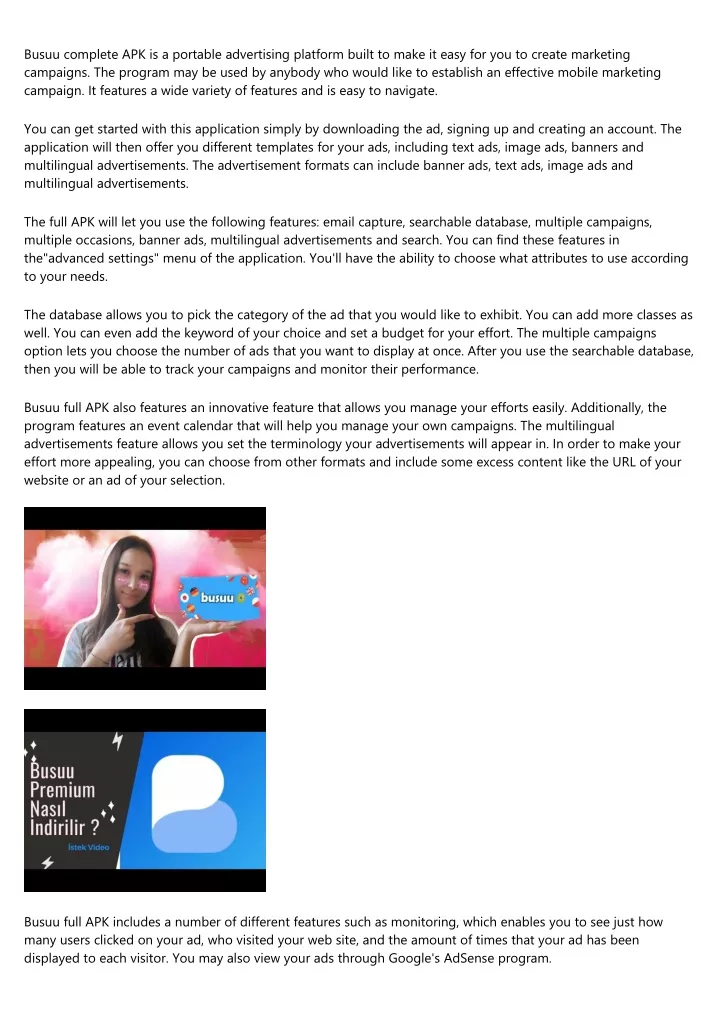 Busuu complete APK is a portable advertising platform built to make it easy for you to create marketing campaigns. The program may be used by anybody who would like to establish an effective mobile marketing campaign. It features a wide variety of features and is easy to navigate.

You can get started with this application simply by downloading the ad, signing up and creating an account. The application will then offer you different templates for your ads, including text ads, image ads, banners and multilingual advertisements. The advertisement formats can include banner ads, text ads, image ads and multilingual advertisements.

The full APK will let you use the following features: email capture, searchable database, multiple campaigns, multiple occasions, banner ads, multilingual advertisements and search. You can find these features in the"advanced settings" menu of the application. You'll have the ability to choose what attributes to use according to your needs.

The database allows you to pick the category of the ad that you would like to exhibit. You can add more classes as well. You can even add the keyword of your choice and set a budget for your effort. The multiple campaigns option lets you choose the number of ads that you want to display at once. After you use the searchable database, then you will be able to track your campaigns and monitor their performance.

Busuu full APK also features an innovative feature that allows you manage your efforts easily. Additionally, the program features an event calendar that will help you manage your own campaigns. The multilingual advertisements feature allows you set the terminology your advertisements will appear in. In order to make your effort more appealing, you can choose from other formats and include some excess content like the URL of your website or an ad of your selection.

busuu

Busuu Premium Nasıl Indirilir ?

İstek Video

Busuu full APK includes a number of different features such as monitoring, which enables you to see just how many users clicked on your ad, who visited your web site, and the amount of times that your ad has been displayed to each visitor. You may also view your ads through Google's AdSense program.